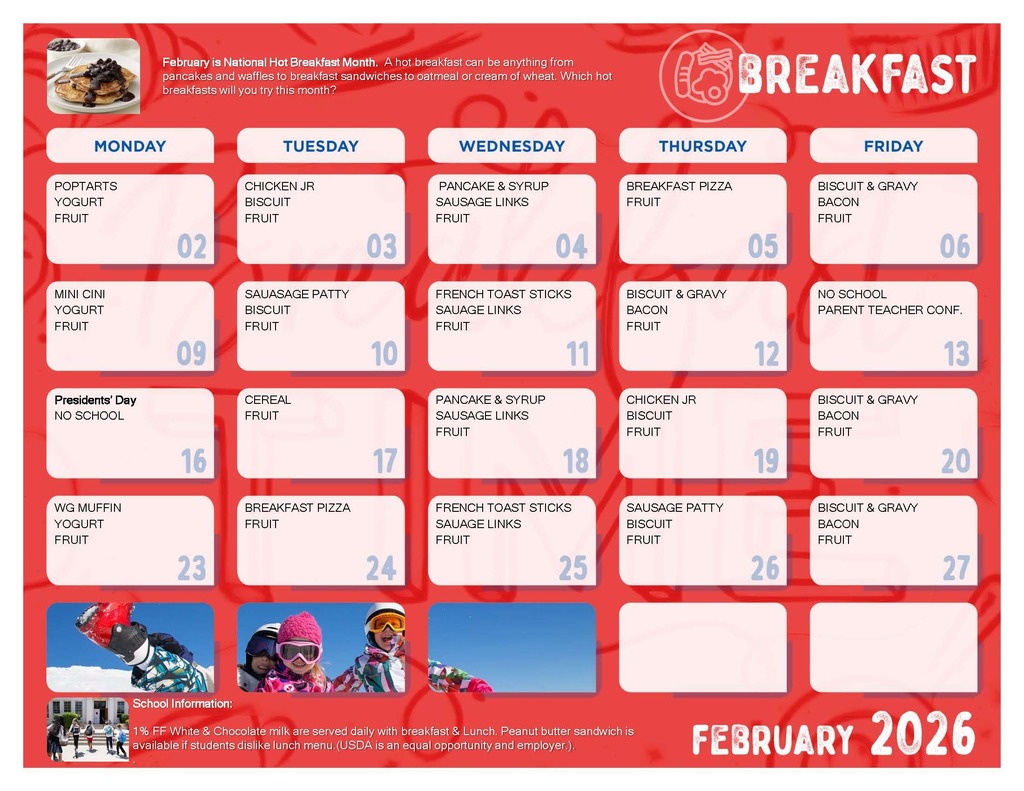 February is National Hot Breakfast Month. A hot breakfast can be anything from pancakes and waffles to breakfast sandwiches to oatmeal or cream of wheat. Which hot breakfasts will you try this month?

BREAKFAST

| MONDAY | TUESDAY | WEDNESDAY | THURSDAY | FRIDAY |
|---|---|---|---|---|
| POPTARTS YOGURT FRUIT 02 | CHICKEN JR BISCUIT FRUIT 03 | PANCAKE & SYRUP SAUSAGE LINKS FRUIT 04 | BREAKFAST PIZZA FRUIT 05 | BISCUIT & GRAVY BACON FRUIT 06 |
| MINI CINI YOGURT FRUIT 09 | SAUASAGE PATTY BISCUIT FRUIT 10 | FRENCH TOAST STICKS SAUAGE LINKS FRUIT 11 | BISCUIT & GRAVY BACON FRUIT 12 | NO SCHOOL PARENT TEACHER CONF. 13 |
| Presidents' Day NO SCHOOL 16 | CEREAL FRUIT 17 | PANCAKE & SYRUP SAUSAGE LINKS FRUIT 18 | CHICKEN JR BISCUIT FRUIT 19 | BISCUIT & GRAVY BACON FRUIT 20 |
| WG MUFFIN YOGURT FRUIT 23 | BREAKFAST PIZZA FRUIT 24 | FRENCH TOAST STICKS SAUAGE LINKS FRUIT 25 | SAUSAGE PATTY BISCUIT FRUIT 26 | BISCUIT & GRAVY BACON FRUIT 27 |

School Information:
1% FF White & Chocolate milk are served daily with breakfast & Lunch. Peanut butter sandwich is available if students dislike lunch menu.(USDA is an equal opportunity and employer.).

FEBRUARY 2026